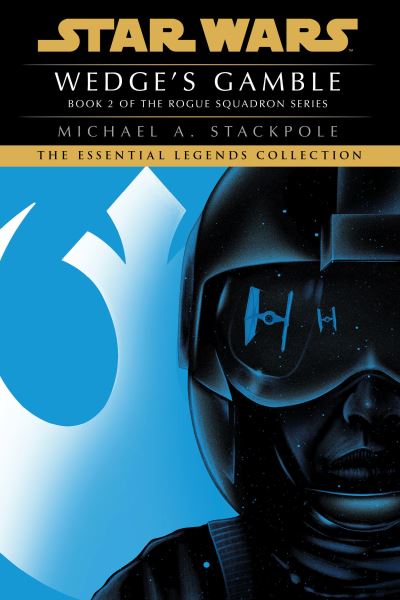 STAR WARS

WEDGE'S GAMBLE

BOOK 2 OF THE ROGUE SQUADRON SERIES

MICHAEL A. STACKPOLE

THE ESSENTIAL LEGENDS COLLECTION